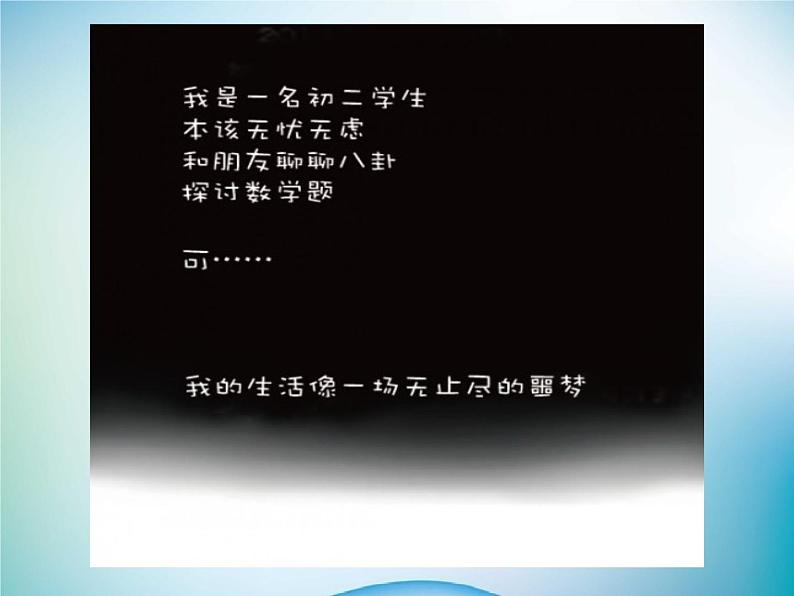 我是一名初二学生
本该无忧无虑
和朋友聊聊八卦
探讨数学题

可……

我的生活像一场无止尽的噩梦